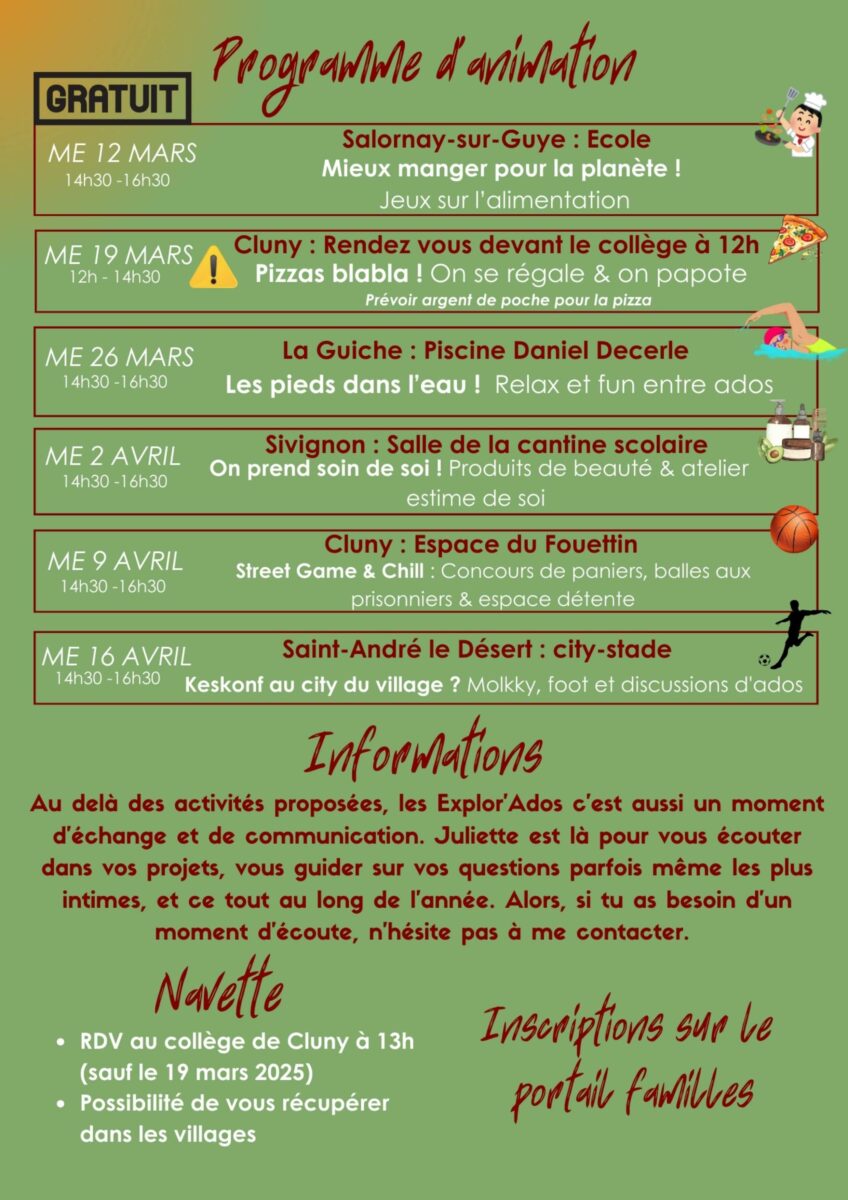 Programme d'animation

GRATUIT

ME 12 MARS
14h30 -16h30
Salornay-sur-Guye : Ecole
Mieux manger pour la planète !
Jeux sur l'alimentation

ME 19 MARS
12h - 14h30
Cluny : Rendez vous devant le collège à 12h
Pizzas blabla ! On se régale & on papote
Prévoir argent de poche pour la pizza

ME 26 MARS
14h30 -16h30
La Guiche : Piscine Daniel Decerle
Les pieds dans l'eau ! Relax et fun entre ados

ME 2 AVRIL
14h30 -16h30
Sivignon : Salle de la cantine scolaire
On prend soin de soi ! Produits de beauté & atelier estime de soi

ME 9 AVRIL
14h30 -16h30
Cluny : Espace du Fouettin
Street Game & Chill : Concours de paniers, balles aux prisonniers & espace détente

ME 16 AVRIL
14h30 -16h30
Saint-André le Désert : city-stade
Keskonf au city du village ? Molkky, foot et discussions d'ados

Informations

Au delà des activités proposées, les Explor'Ados c'est aussi un moment d'échange et de communication. Juliette est là pour vous écouter dans vos projets, vous guider sur vos questions parfois même les plus intimes, et ce tout au long de l'année. Alors, si tu as besoin d'un moment d'écoute, n'hésite pas à me contacter.

Navette

• RDV au collège de Cluny à 13h (sauf le 19 mars 2025)
• Possibilité de vous récupérer dans les villages

Inscriptions sur le portail familles